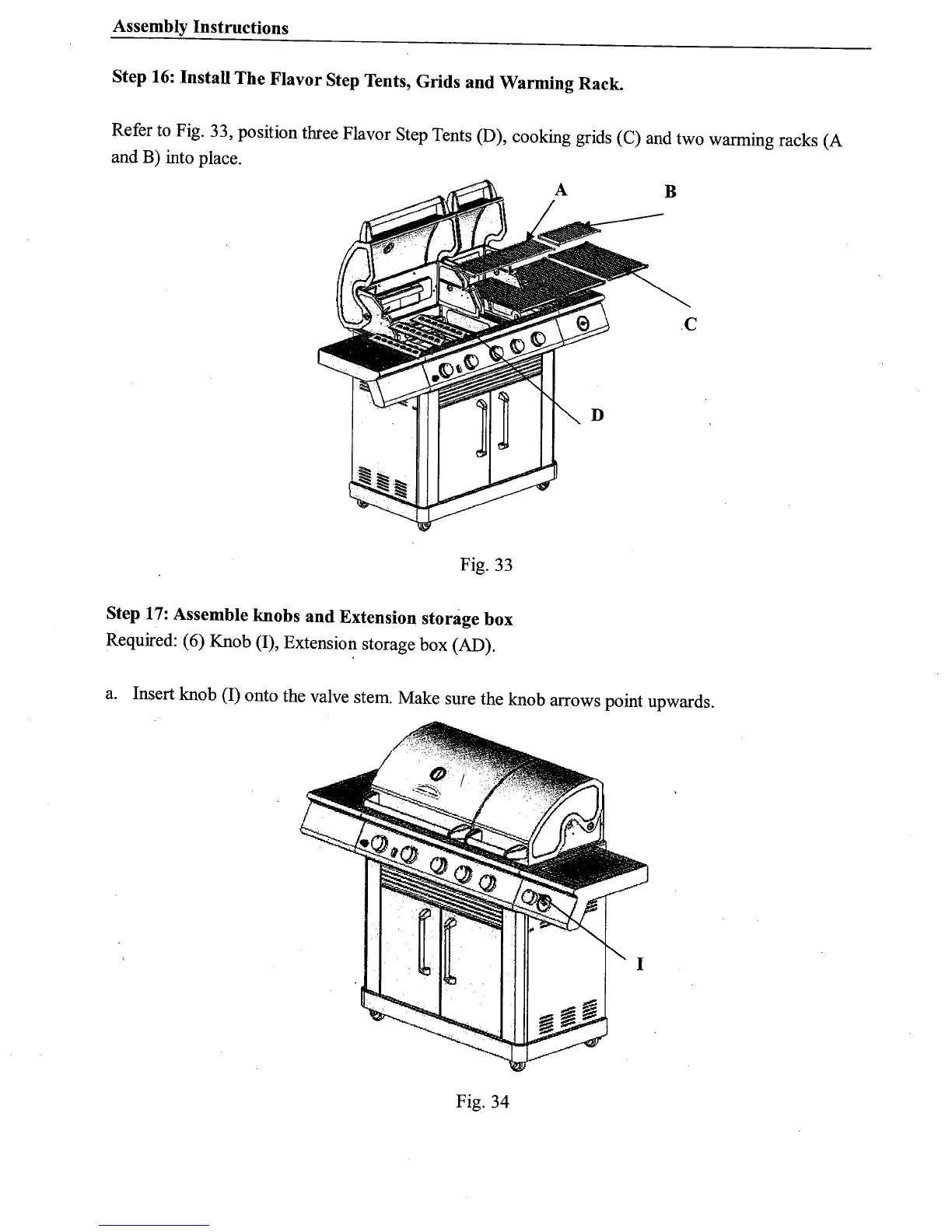 Assembly Instructions

Step 16: Install The Flavor Step Tents, Grids and Warming Rack.

Refer to Fig. 33, position three Flavor Step Tents (D), cooking grids (C) and two warming racks (A and B) into place.

A

B

C

D

Fig. 33

Step 17: Assemble knobs and Extension storage box
Required: (6) Knob (I), Extension storage box (AD).

a. Insert knob (I) onto the valve stem. Make sure the knob arrows point upwards.

I

Fig. 34